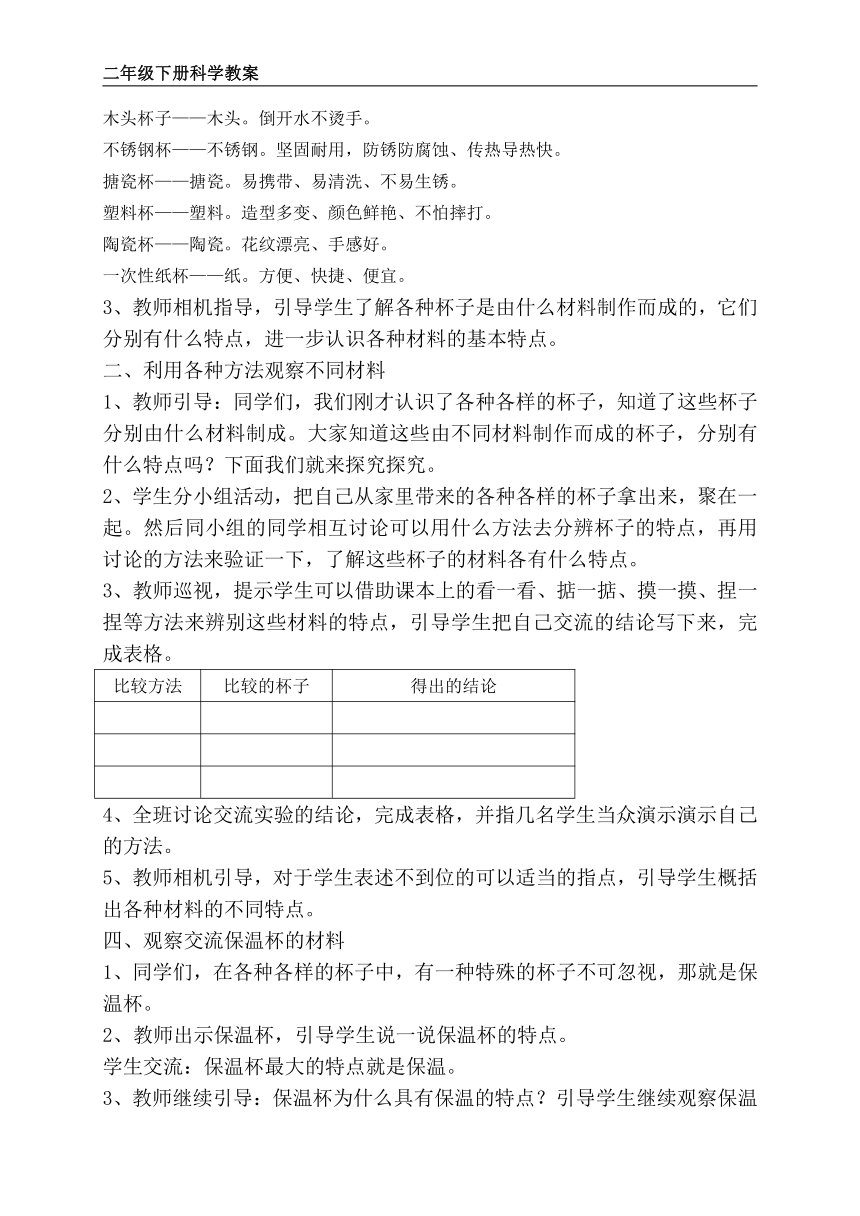 二年级下册科学教案

木头杯子——木头。倒开水不烫手。

不锈钢杯——不锈钢。坚固耐用，防锈防腐蚀、传热导热快。

搪瓷杯——搪瓷。易携带、易清洗、不易生锈。

塑料杯——塑料。造型多变、颜色鲜艳、不怕摔打。

陶瓷杯——陶瓷。花纹漂亮、手感好。

一次性纸杯——纸。方便、快捷、便宜。

3、教师相机指导，引导学生了解各种杯子是由什么材料制作而成的，它们分别有什么特点，进一步认识各种材料的基本特点。

二、利用各种方法观察不同材料

1、教师引导：同学们，我们刚才认识了各种各样的杯子，知道了这些杯子分别由什么材料制成。大家知道这些由不同材料制作而成的杯子，分别有什么特点吗？下面我们就来探究探究。

2、学生分小组活动，把自己从家里带来的各种各样的杯子拿出来，聚在一起。然后同小组的同学相互讨论可以用什么方法去分辨杯子的特点，再用讨论的方法来验证一下，了解这些杯子的材料各有什么特点。

3、教师巡视，提示学生可以借助课本上的看一看、掂一掂、摸一摸、捏一捏等方法来辨别这些材料的特点，引导学生把自己交流的结论写下来，完成表格。

| 比较方法 | 比较的杯子 | 得出的结论 |
|---|---|---|
| | | |
| | | |
| | | |

4、全班讨论交流实验的结论，完成表格，并指几名学生当众演示演示自己的方法。

5、教师相机引导，对于学生表述不到位的可以适当的指点，引导学生概括出各种材料的不同特点。

四、观察交流保温杯的材料

1、同学们，在各种各样的杯子中，有一种特殊的杯子不可忽视，那就是保温杯。

2、教师出示保温杯，引导学生说一说保温杯的特点。

学生交流：保温杯最大的特点就是保温。

3、教师继续引导：保温杯为什么具有保温的特点？引导学生继续观察保温